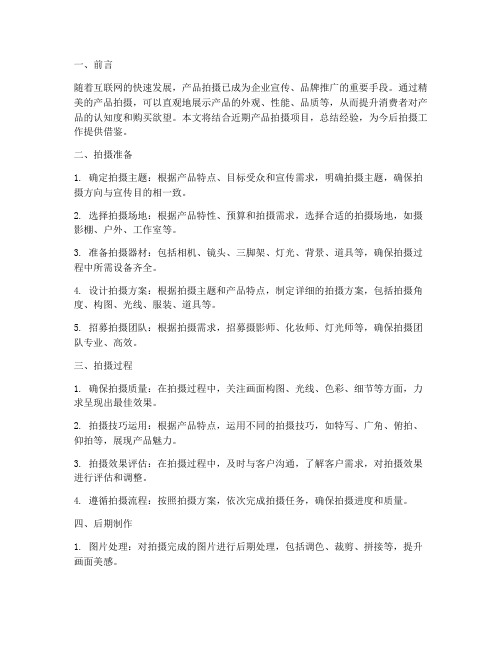 一、前言

随着互联网的快速发展，产品拍摄已成为企业宣传、品牌推广的重要手段。通过精美的产品拍摄，可以直观地展示产品的外观、性能、品质等，从而提升消费者对产品的认知度和购买欲望。本文将结合近期产品拍摄项目，总结经验，为今后拍摄工作提供借鉴。

二、拍摄准备

1. 确定拍摄主题：根据产品特点、目标受众和宣传需求，明确拍摄主题，确保拍摄方向与宣传目的相一致。

2. 选择拍摄场地：根据产品特性、预算和拍摄需求，选择合适的拍摄场地，如摄影棚、户外、工作室等。

3. 准备拍摄器材：包括相机、镜头、三脚架、灯光、背景、道具等，确保拍摄过程中所需设备齐全。

4. 设计拍摄方案：根据拍摄主题和产品特点，制定详细的拍摄方案，包括拍摄角度、构图、光线、服装、道具等。

5. 招募拍摄团队：根据拍摄需求，招募摄影师、化妆师、灯光师等，确保拍摄团队专业、高效。

三、拍摄过程

1. 确保拍摄质量：在拍摄过程中，关注画面构图、光线、色彩、细节等方面，力求呈现出最佳效果。

2. 拍摄技巧运用：根据产品特点，运用不同的拍摄技巧，如特写、广角、俯拍、仰拍等，展现产品魅力。

3. 拍摄效果评估：在拍摄过程中，及时与客户沟通，了解客户需求，对拍摄效果进行评估和调整。

4. 遵循拍摄流程：按照拍摄方案，依次完成拍摄任务，确保拍摄进度和质量。

四、后期制作

1. 图片处理：对拍摄完成的图片进行后期处理，包括调色、裁剪、拼接等，提升画面美感。